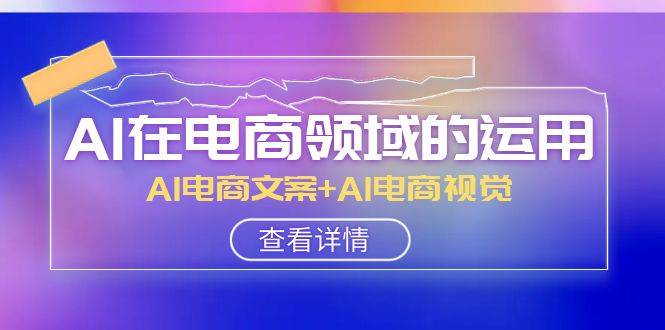 AI在电商领域的运用

AI电商文案+AI电商视觉

查看详情